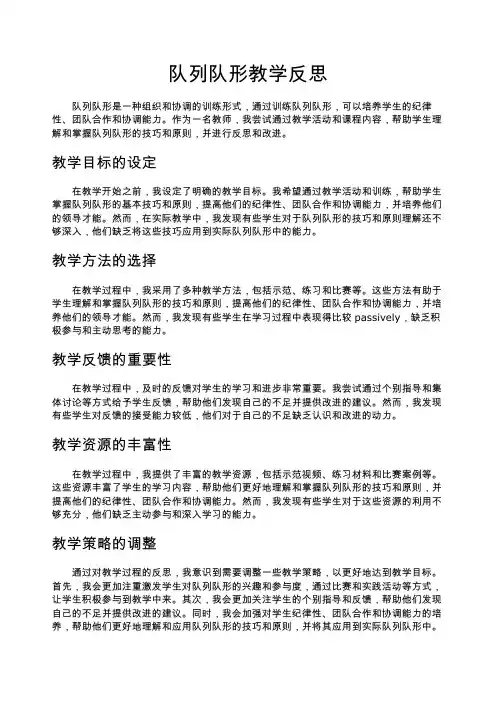 队列队形教学反思

队列队形是一种组织和协调的训练形式，通过训练队列队形，可以培养学生的纪律性、团队合作和协调能力。作为一名教师，我尝试通过教学活动和课程内容，帮助学生理解和掌握队列队形的技巧和原则，并进行反思和改进。

教学目标的设定

在教学开始之前，我设定了明确的教学目标。我希望通过教学活动和训练，帮助学生掌握队列队形的基本技巧和原则，提高他们的纪律性、团队合作和协调能力，并培养他们的领导才能。然而，在实际教学中，我发现有些学生对于队列队形的技巧和原则理解还不够深入，他们缺乏将这些技巧应用到实际队列队形中的能力。

教学方法的选择

在教学过程中，我采用了多种教学方法，包括示范、练习和比赛等。这些方法有助于学生理解和掌握队列队形的技巧和原则，提高他们的纪律性、团队合作和协调能力，并培养他们的领导才能。然而，我发现有些学生在学习过程中表现得比较 passively，缺乏积极参与和主动思考的能力。

教学反馈的重要性

在教学过程中，及时的反馈对学生的学习和进步非常重要。我尝试通过个别指导和集体讨论等方式给予学生反馈，帮助他们发现自己的不足并提供改进的建议。然而，我发现有些学生对反馈的接受能力较低，他们对于自己的不足缺乏认识和改进的动力。

教学资源的丰富性

在教学过程中，我提供了丰富的教学资源，包括示范视频、练习材料和比赛案例等。这些资源丰富了学生的学习内容，帮助他们更好地理解和掌握队列队形的技巧和原则，并提高他们的纪律性、团队合作和协调能力。然而，我发现有些学生对于这些资源的利用不够充分，他们缺乏主动参与和深入学习的能力。

教学策略的调整

通过对教学过程的反思，我意识到需要调整一些教学策略，以更好地达到教学目标。首先，我会更加注重激发学生对队列队形的兴趣和参与度，通过比赛和实践活动等方式，让学生积极参与到教学中来。其次，我会更加关注学生的个别指导和反馈，帮助他们发现自己的不足并提供改进的建议。同时，我会加强对学生纪律性、团队合作和协调能力的培养，帮助他们更好地理解和应用队列队形的技巧和原则，并将其应用到实际队列队形中。